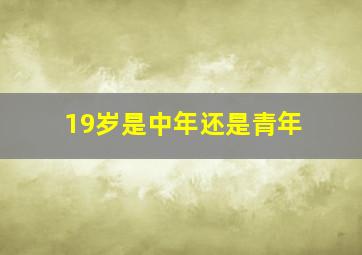 19岁是中年还是青年